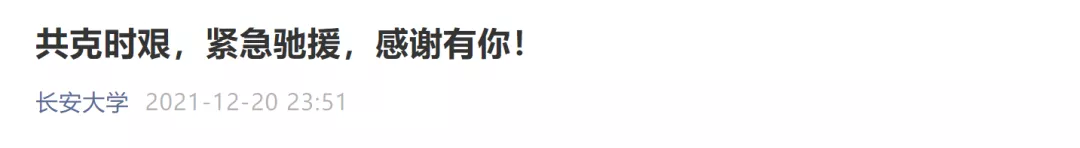 共克时艰，紧急驰援，感谢有你！

长安大学 2021-12-20 23:51